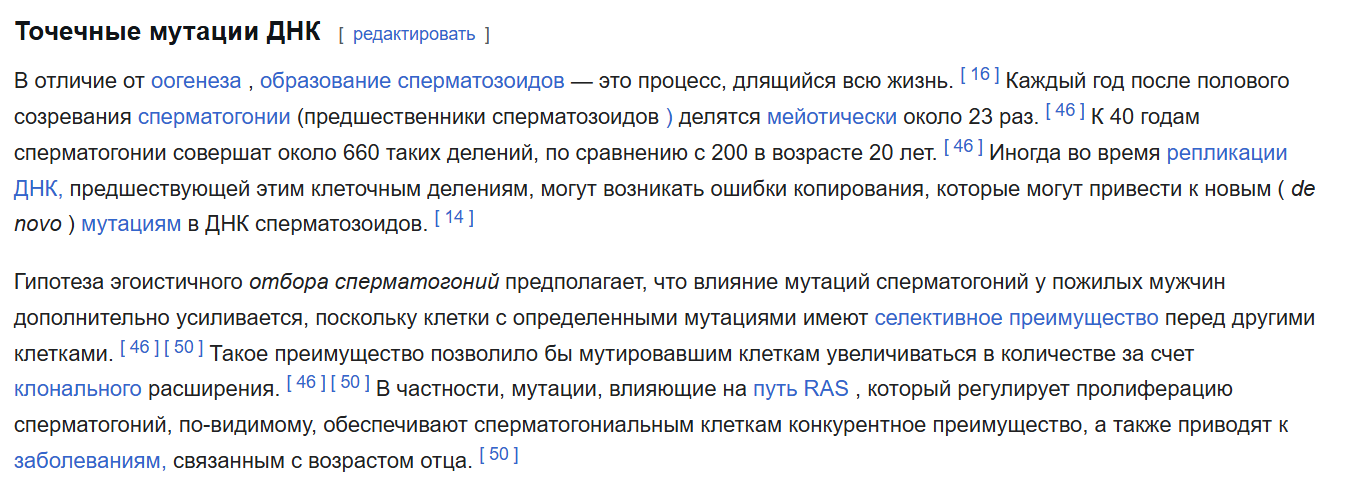 Точечные мутации ДНК [ редактировать ]

В отличие от оогенеза , образование сперматозоидов — это процесс, длящийся всю жизнь. [ 16 ] Каждый год после полового созревания сперматогонии (предшественники сперматозоидов ) делятся мейотически около 23 раз. [ 46 ] К 40 годам сперматогонии совершат около 660 таких делений, по сравнению с 200 в возрасте 20 лет. [ 46 ] Иногда во время репликации ДНК, предшествующей этим клеточным делениям, могут возникать ошибки копирования, которые могут привести к новым ( de novo ) мутациям в ДНК сперматозоидов. [ 14 ]

Гипотеза эгоистичного отбора сперматогоний предполагает, что влияние мутаций сперматогоний у пожилых мужчин дополнительно усиливается, поскольку клетки с определенными мутациями имеют селективное преимущество перед другими клетками. [ 46 ] [ 50 ] Такое преимущество позволило бы мутировавшим клеткам увеличиваться в количестве за счет клонального расширения. [ 46 ] [ 50 ] В частности, мутации, влияющие на путь RAS , который регулирует пролиферацию сперматогоний, по-видимому, обеспечивают сперматогониальным клеткам конкурентное преимущество, а также приводят к заболеваниям, связанным с возрастом отца. [ 50 ]